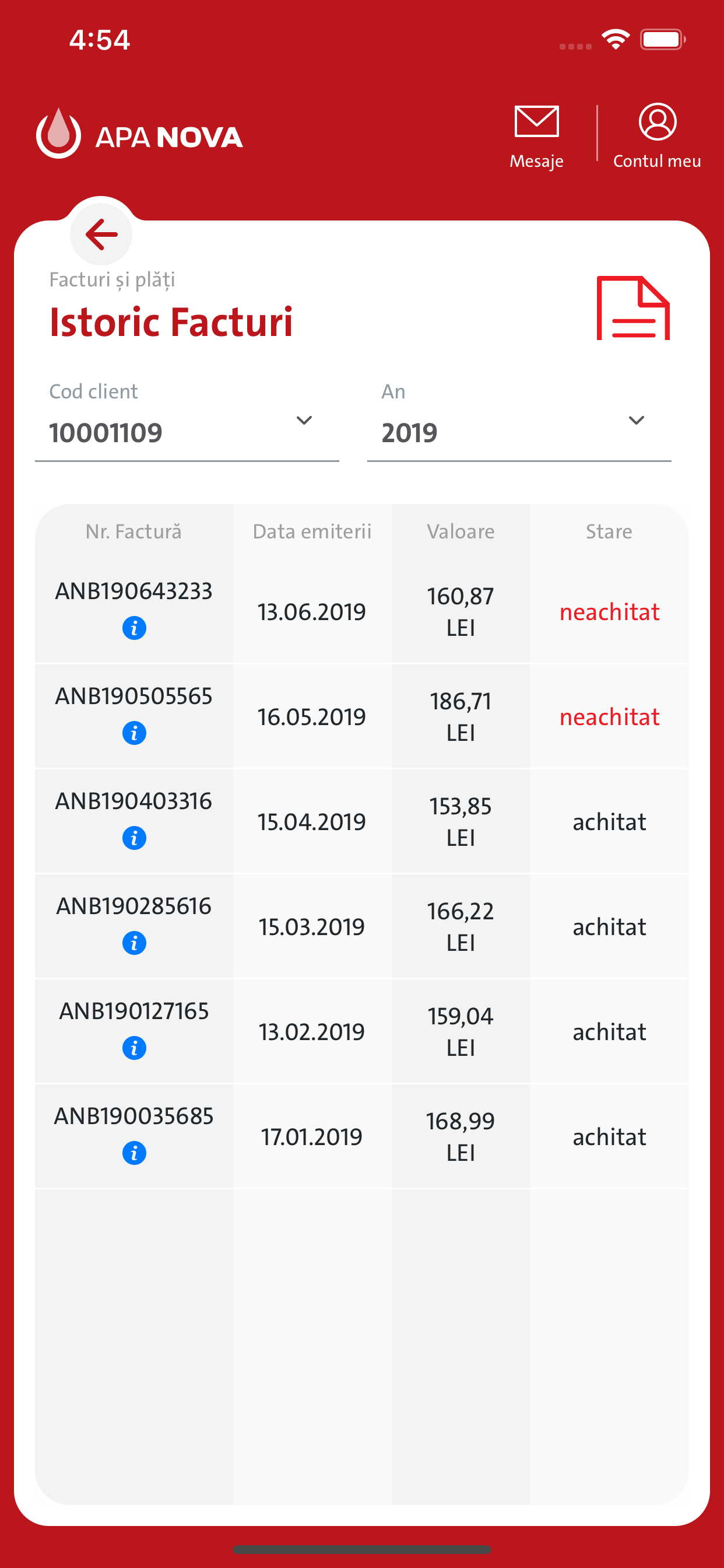 4:54

APA NOVA

Mesaje

Contul meu

Facturi și plăți

Istoric Facturi

Cod client
10001109

An
2019

| Nr. Factură | Data emiterii | Valoare | Stare |
|---|---|---|---|
| ANB190643233 | 13.06.2019 | 160,87 LEI | neachitat |
| ANB190505565 | 16.05.2019 | 186,71 LEI | neachitat |
| ANB190403316 | 15.04.2019 | 153,85 LEI | achitat |
| ANB190285616 | 15.03.2019 | 166,22 LEI | achitat |
| ANB190127165 | 13.02.2019 | 159,04 LEI | achitat |
| ANB190035685 | 17.01.2019 | 168,99 LEI | achitat |